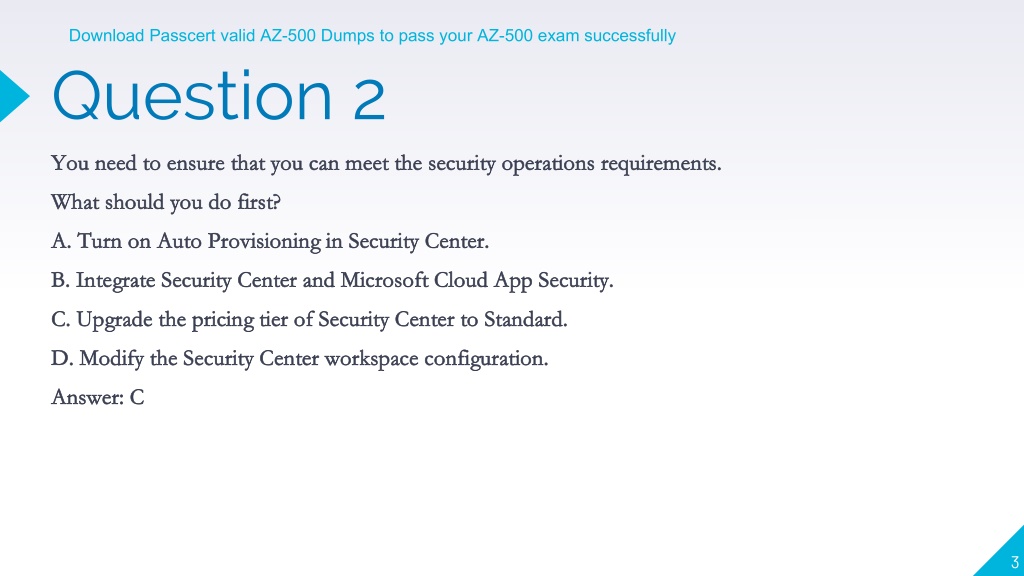 Download Passcert valid AZ-500 Dumps to pass your AZ-500 exam successfully

Question 2

You need to ensure that you can meet the security operations requirements.

What should you do first?

A. Turn on Auto Provisioning in Security Center.

B. Integrate Security Center and Microsoft Cloud App Security.

C. Upgrade the pricing tier of Security Center to Standard.

D. Modify the Security Center workspace configuration.

Answer: C

3